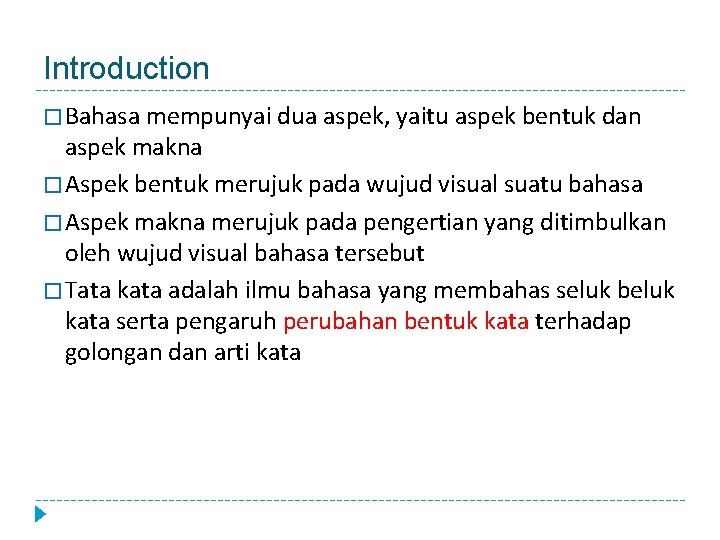 Introduction

□ Bahasa mempunyai dua aspek, yaitu aspek bentuk dan aspek makna

□ Aspek bentuk merujuk pada wujud visual suatu bahasa

□ Aspek makna merujuk pada pengertian yang ditimbulkan oleh wujud visual bahasa tersebut

□ Tata kata adalah ilmu bahasa yang membahas seluk beluk kata serta pengaruh perubahan bentuk kata terhadap golongan dan arti kata